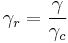 $\gamma_r = \frac{\gamma}{\gamma_c}$